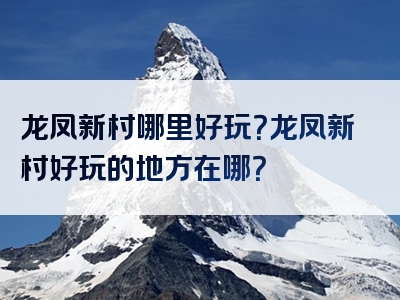 龙凤新村哪里好玩?龙凤新村好玩的地方在哪?